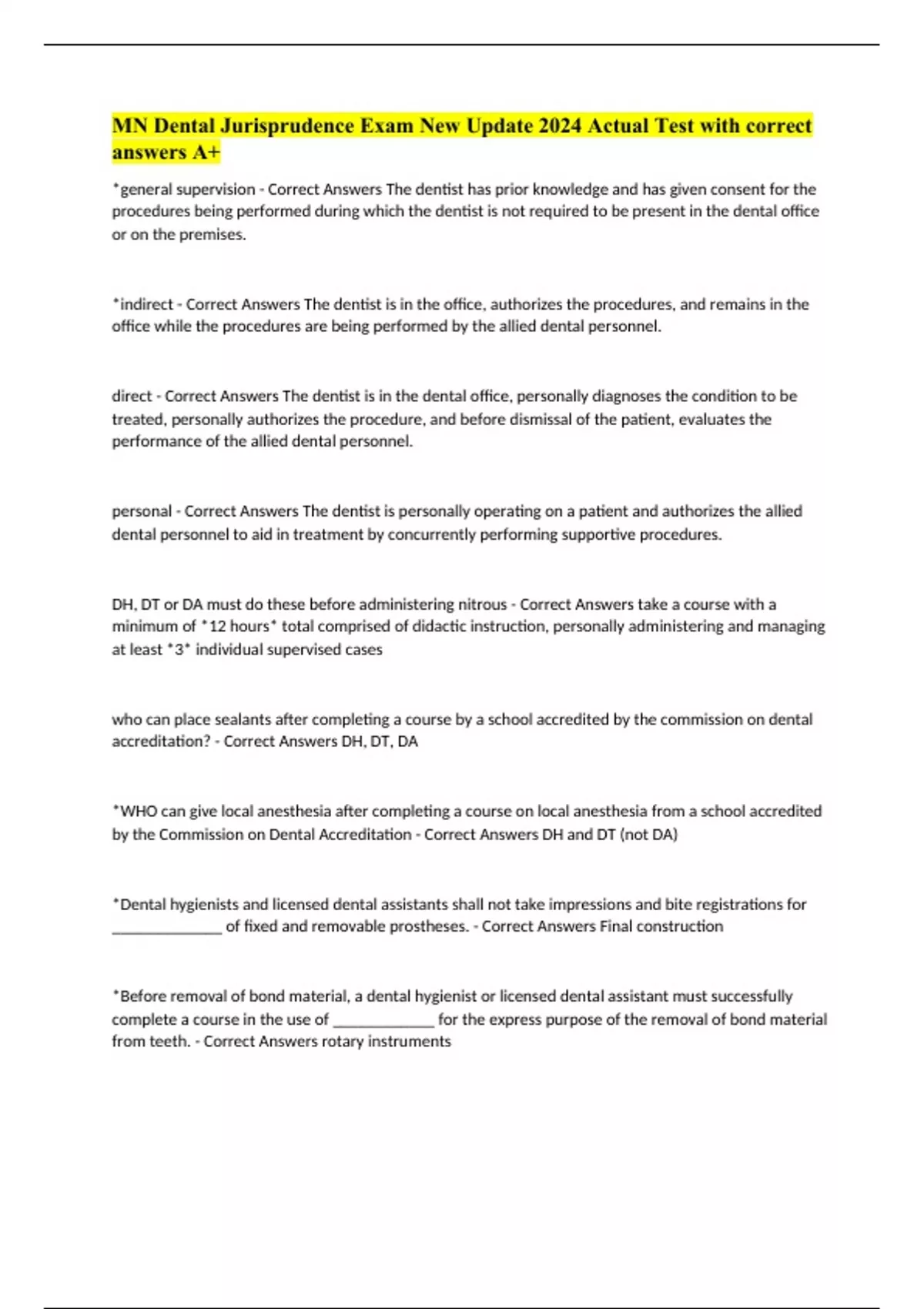 MN Dental Jurisprudence Exam New Update 2024 Actual Test with correct answers A+

*general supervision - Correct Answers The dentist has prior knowledge and has given consent for the procedures being performed during which the dentist is not required to be present in the dental office or on the premises.

*indirect - Correct Answers The dentist is in the office, authorizes the procedures, and remains in the office while the procedures are being performed by the allied dental personnel.

direct - Correct Answers The dentist is in the dental office, personally diagnoses the condition to be treated, personally authorizes the procedure, and before dismissal of the patient, evaluates the performance of the allied dental personnel.

personal - Correct Answers The dentist is personally operating on a patient and authorizes the allied dental personnel to aid in treatment by concurrently performing supportive procedures.

DH, DT or DA must do these before administering nitrous - Correct Answers take a course with a minimum of *12 hours* total comprised of didactic instruction, personally administering and managing at least *3* individual supervised cases

who can place sealants after completing a course by a school accredited by the commission on dental accreditation? - Correct Answers DH, DT, DA

*WHO can give local anesthesia after completing a course on local anesthesia from a school accredited by the Commission on Dental Accreditation - Correct Answers DH and DT (not DA)

*Dental hygienists and licensed dental assistants shall not take impressions and bite registrations for ______________ of fixed and removable prostheses. - Correct Answers Final construction

*Before removal of bond material, a dental hygienist or licensed dental assistant must successfully complete a course in the use of _____________ for the express purpose of the removal of bond material from teeth. - Correct Answers rotary instruments